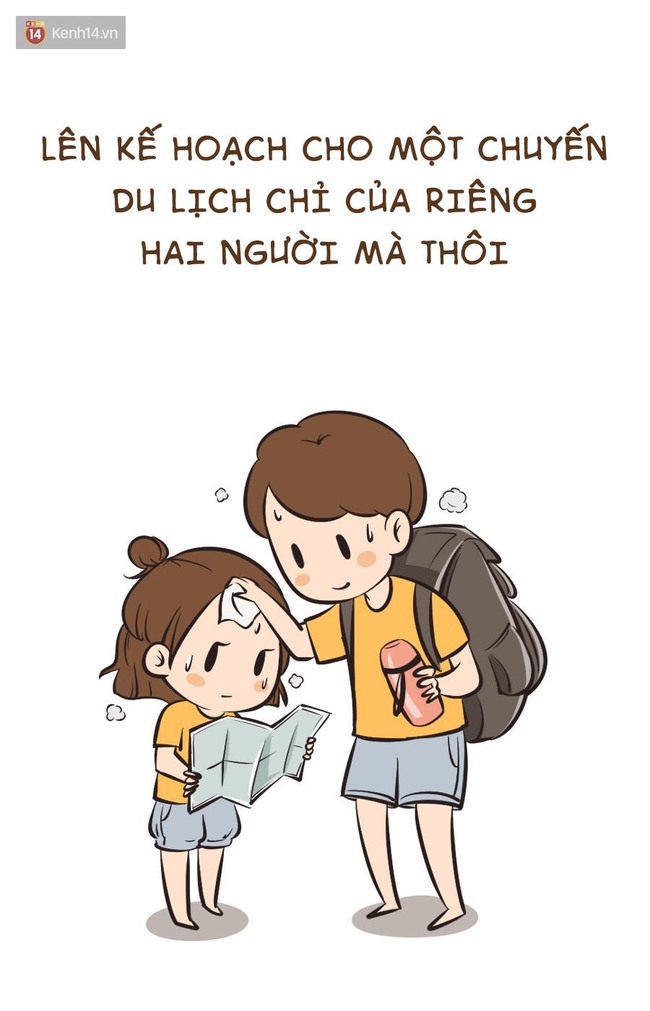 14 Kenh14.vn

LÊN KẾ HOẠCH CHO MỘT CHUYẾN DU LỊCH CHỈ CỦA RIÊNG HAI NGƯỜI MÀ THÔI